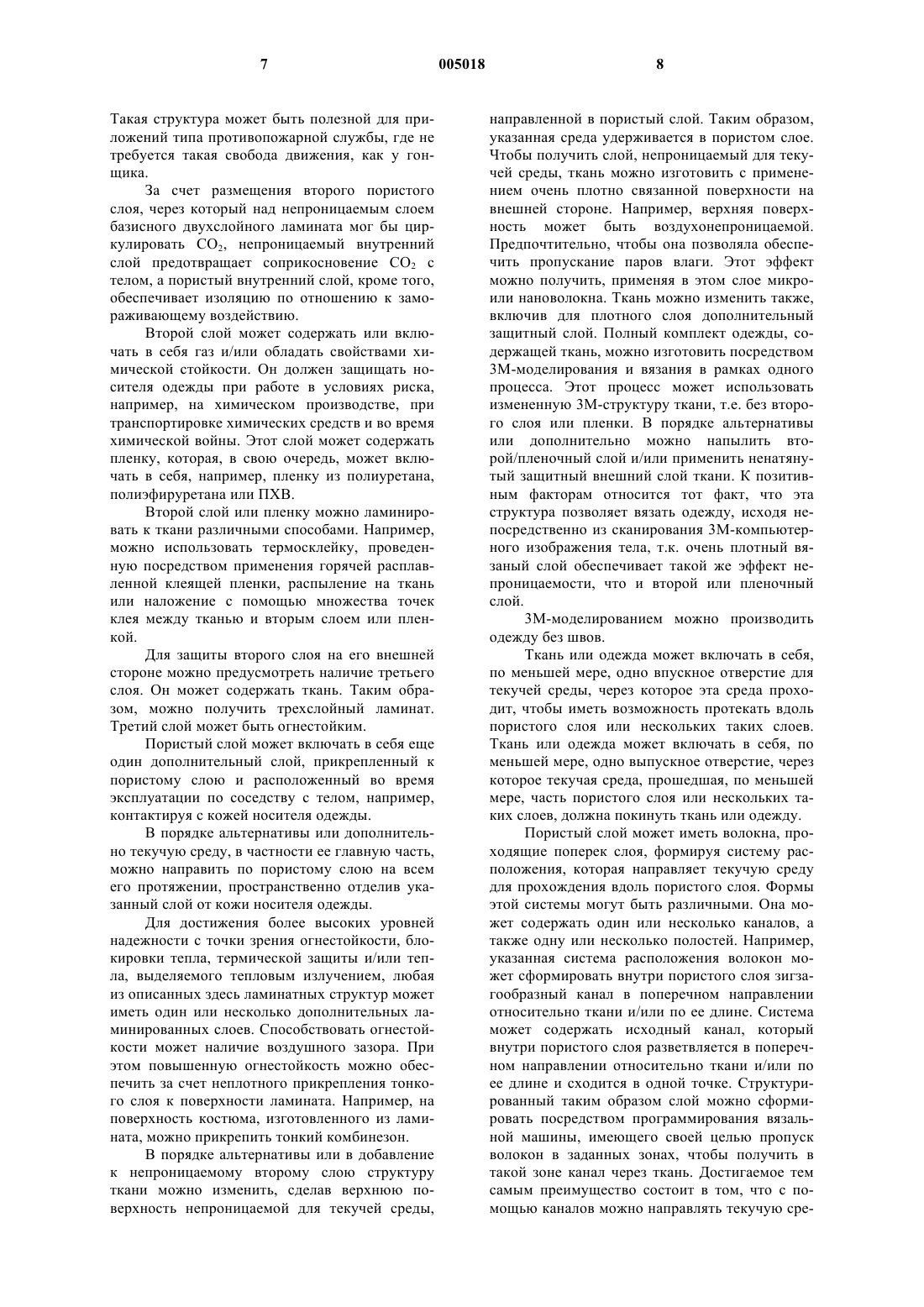 7 005018 8

Такая структура может быть полезной для приложений типа противопожарной службы, где не требуется такая свобода движения, как у гонщика.

За счет размещения второго пористого слоя, через который над непроницаемым слоем базисного двухслойного ламината мог бы циркулировать $CO_2$, непроницаемый внутренний слой предотвращает соприкосновение $CO_2$ с телом, а пористый внутренний слой, кроме того, обеспечивает изоляцию по отношению к замораживающему воздействию.

Второй слой может содержать или включать в себя газ и/или обладать свойствами химической стойкости. Он должен защищать носителя одежды при работе в условиях риска, например, на химическом производстве, при транспортировке химических средств и во время химической войны. Этот слой может содержать пленку, которая, в свою очередь, может включать в себя, например, пленку из полиуретана, полиэфируретана или ПХВ.

Второй слой или пленку можно ламинировать к ткани различными способами. Например, можно использовать термосклейку, проведенную посредством применения горячей расплавленной клеящей пленки, распыление на ткань или наложение с помощью множества точек клея между тканью и вторым слоем или пленкой.

Для защиты второго слоя на его внешней стороне можно предусмотреть наличие третьего слоя. Он может содержать ткань. Таким образом, можно получить трехслойный ламинат. Третий слой может быть огнестойким.

Пористый слой может включать в себя еще один дополнительный слой, прикрепленный к пористому слою и расположенный во время эксплуатации по соседству с телом, например, контактируя с кожей носителя одежды.

В порядке альтернативы или дополнительно текучую среду, в частности ее главную часть, можно направить по пористому слою на всем его протяжении, пространственно отделив указанный слой от кожи носителя одежды.

Для достижения более высоких уровней надежности с точки зрения огнестойкости, блокировки тепла, термической защиты и/или тепла, выделяемого тепловым излучением, любая из описанных здесь ламинатных структур может иметь один или несколько дополнительных ламинированных слоев. Способствовать огнестойкости может наличие воздушного зазора. При этом повышенную огнестойкость можно обеспечить за счет неплотного прикрепления тонкого слоя к поверхности ламината. Например, на поверхность костюма, изготовленного из ламината, можно прикрепить тонкий комбинезон.

В порядке альтернативы или в добавление к непроницаемому второму слою структуру ткани можно изменить, сделав верхнюю поверхность непроницаемой для текучей среды, направленной в пористый слой. Таким образом, указанная среда удерживается в пористом слое. Чтобы получить слой, непроницаемый для текучей среды, ткань можно изготовить с применением очень плотно связанной поверхности на внешней стороне. Например, верхняя поверхность может быть воздухонепроницаемой. Предпочтительно, чтобы она позволяла обеспечить пропускание паров влаги. Этот эффект можно получить, применяя в этом слое микро- или нановолокна. Ткань можно изменить также, включив для плотного слоя дополнительный защитный слой. Полный комплект одежды, содержащей ткань, можно изготовить посредством 3М-моделирования и вязания в рамках одного процесса. Этот процесс может использовать измененную 3М-структуру ткани, т.е. без второго слоя или пленки. В порядке альтернативы или дополнительно можно напылить второй/пленочный слой и/или применить ненатянутый защитный внешний слой ткани. К позитивным факторам относится тот факт, что эта структура позволяет вязать одежду, исходя непосредственно из сканирования 3М-компьютерного изображения тела, т.к. очень плотный вязаный слой обеспечивает такой же эффект непроницаемости, что и второй или пленочный слой.

3М-моделированием можно производить одежду без швов.

Ткань или одежда может включать в себя, по меньшей мере, одно впускное отверстие для текучей среды, через которое эта среда проходит, чтобы иметь возможность протекать вдоль пористого слоя или нескольких таких слоев. Ткань или одежда может включать в себя, по меньшей мере, одно выпускное отверстие, через которое текучая среда, прошедшая, по меньшей мере, часть пористого слоя или нескольких таких слоев, должна покинуть ткань или одежду.

Пористый слой может иметь волокна, проходящие поперек слоя, формируя систему расположения, которая направляет текучую среду для прохождения вдоль пористого слоя. Формы этой системы могут быть различными. Она может содержать один или несколько каналов, а также одну или несколько полостей. Например, указанная система расположения волокон может сформировать внутри пористого слоя зигзагообразный канал в поперечном направлении относительно ткани и/или по ее длине. Система может содержать исходный канал, который внутри пористого слоя разветвляется в поперечном направлении относительно ткани и/или по ее длине и сходится в одной точке. Структурированный таким образом слой можно сформировать посредством программирования вязальной машины, имеющего своей целью пропуск волокон в заданных зонах, чтобы получить в такой зоне канал через ткань. Достигаемое тем самым преимущество состоит в том, что с помощью каналов можно направлять текучую сре-